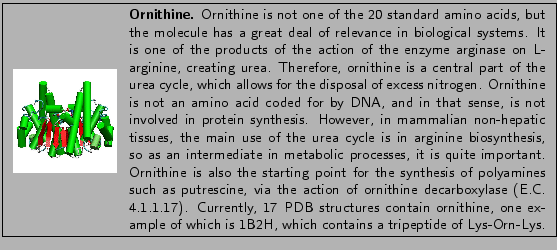 **Ornithine.** Ornithine is not one of the 20 standard amino acids, but the molecule has a great deal of relevance in biological systems. It is one of the products of the action of the enzyme arginase on L-arginine, creating urea. Therefore, ornithine is a central part of the urea cycle, which allows for the disposal of excess nitrogen. Ornithine is not an amino acid coded for by DNA, and in that sense, is not involved in protein synthesis. However, in mammalian non-hepatic tissues, the main use of the urea cycle is in arginine biosynthesis, so as an intermediate in metabolic processes, it is quite important. Ornithine is also the starting point for the synthesis of polyamines such as putrescine, via the action of ornithine decarboxylase (E.C. 4.1.1.17). Currently, 17 PDB structures contain ornithine, one example of which is 1B2H, which contains a tripeptide of Lys-Orn-Lys.